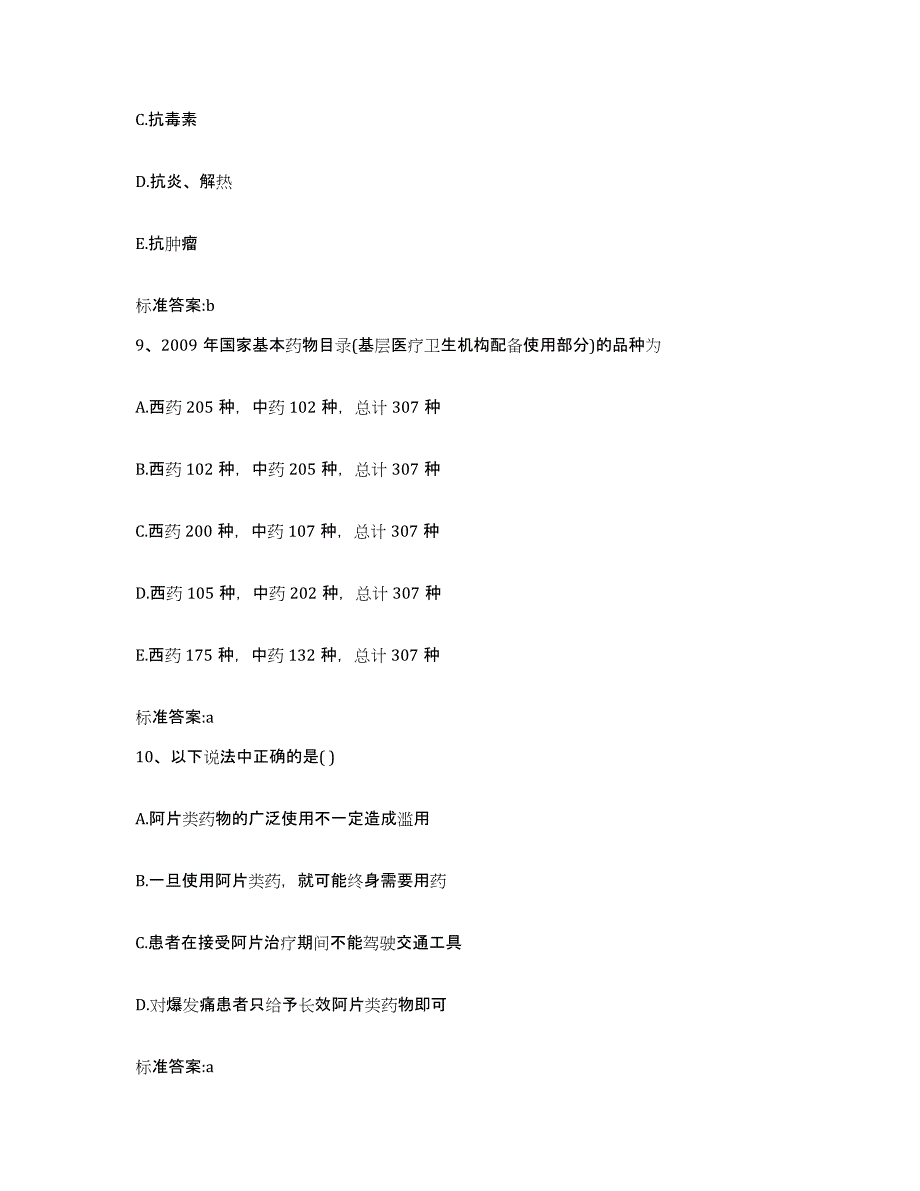 C.抗毒素

D.抗炎、解热

E.抗肿瘤

标准答案:b

9、2009 年国家基本药物目录(基层医疗卫生机构配备使用部分)的品种为

A.西药 205 种，中药 102 种，总计 307 种

B.西药 102 种，中药 205 种，总计 307 种

C.西药 200 种，中药 107 种，总计 307 种

D.西药 105 种，中药 202 种，总计 307 种

E.西药 175 种，中药 132 种，总计 307 种

标准答案:a

10、以下说法中正确的是( )

A.阿片类药物的广泛使用不一定造成滥用

B.一旦使用阿片类药，就可能终身需要用药

C.患者在接受阿片治疗期间不能驾驶交通工具

D.对爆发痛患者只给予长效阿片类药物即可

标准答案:a